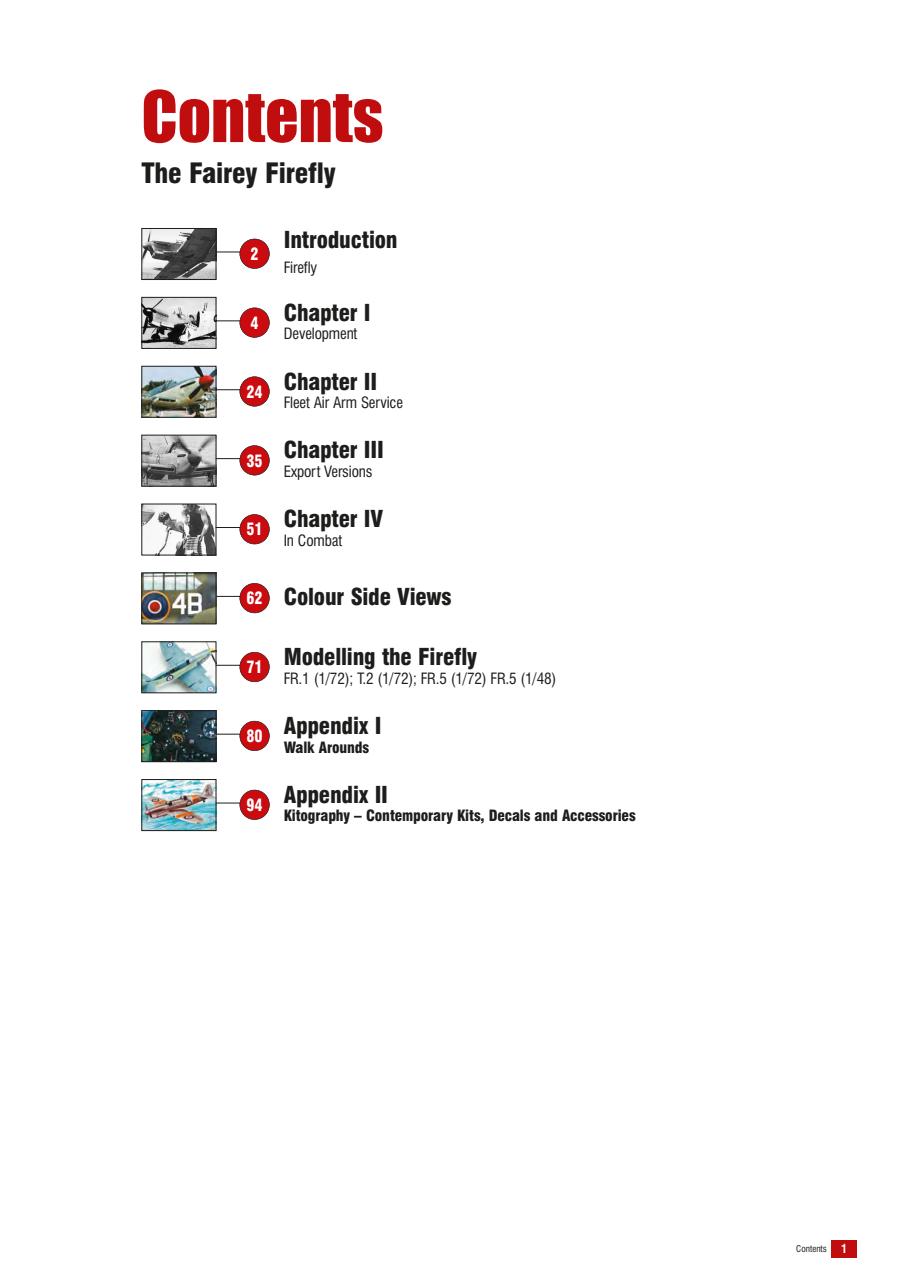 Contents

The Fairey Firefly

2
Introduction
Firefly

4
Chapter I
Development

24
Chapter II
Fleet Air Arm Service

35
Chapter III
Export Versions

51
Chapter IV
In Combat

62
Colour Side Views

71
Modelling the Firefly
FR.1 (1/72); T.2 (1/72); FR.5 (1/72) FR.5 (1/48)

80
Appendix I
Walk Arounds

94
Appendix II
Kitography – Contemporary Kits, Decals and Accessories

Contents 1